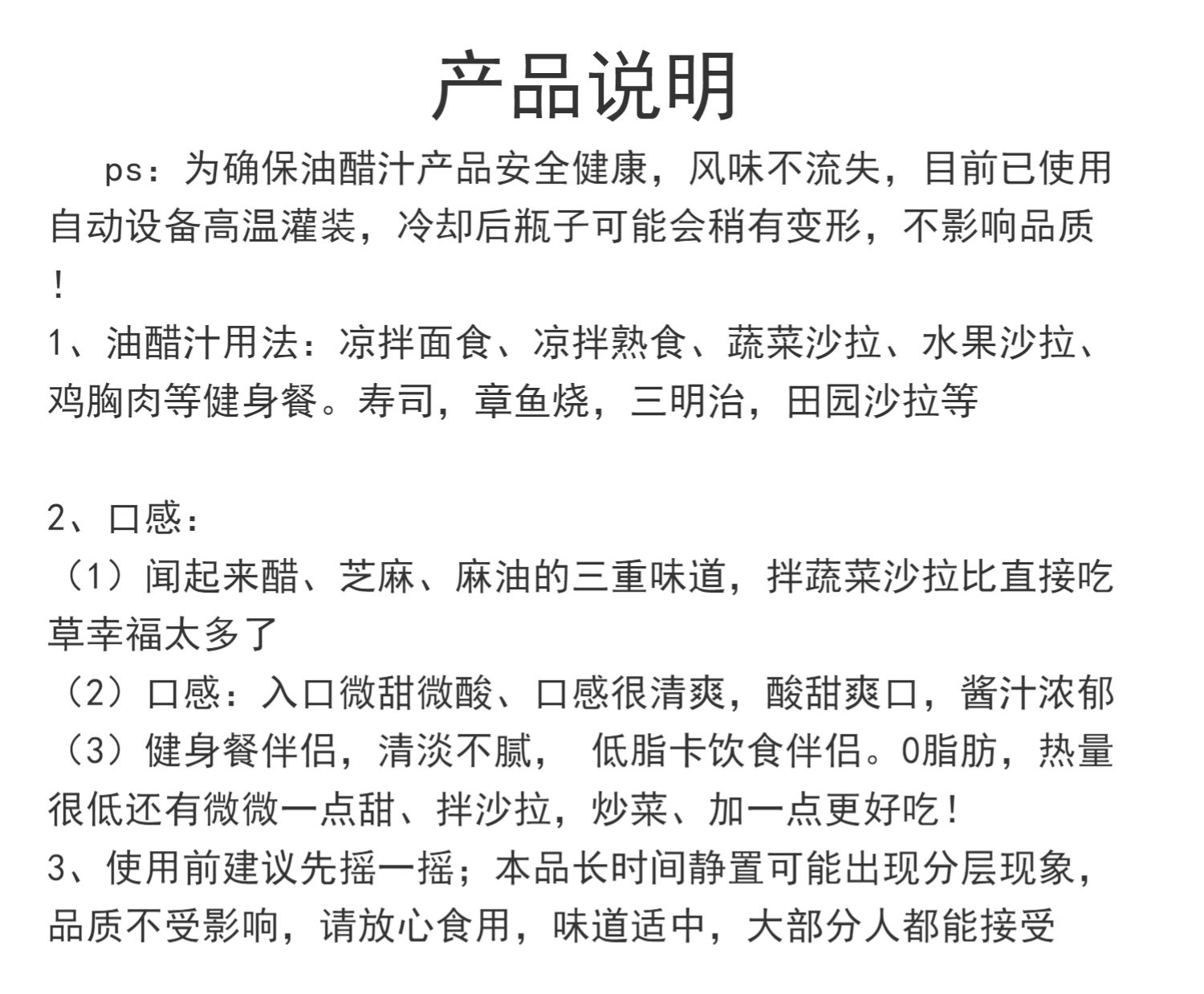 产品说明

ps：为确保油醋汁产品安全健康，风味不流失，目前已使用自动设备高温灌装，冷却后瓶子可能会稍有变形，不影响品质！

1、油醋汁用法：凉拌面食、凉拌熟食、蔬菜沙拉、水果沙拉、鸡胸肉等健身餐。寿司，章鱼烧，三明治，田园沙拉等

2、口感：

（1）闻起来醋、芝麻、麻油的三重味道，拌蔬菜沙拉比直接吃草幸福太多了

（2）口感：入口微甜微酸、口感很清爽，酸甜爽口，酱汁浓郁

（3）健身餐伴侣，清淡不腻， 低脂卡饮食伴侣。0脂肪，热量很低还有微微一点甜、拌沙拉，炒菜、加一点更好吃！

3、使用前建议先摇一摇；本品长时间静置可能出现分层现象，品质不受影响，请放心食用，味道适中，大部分人都能接受